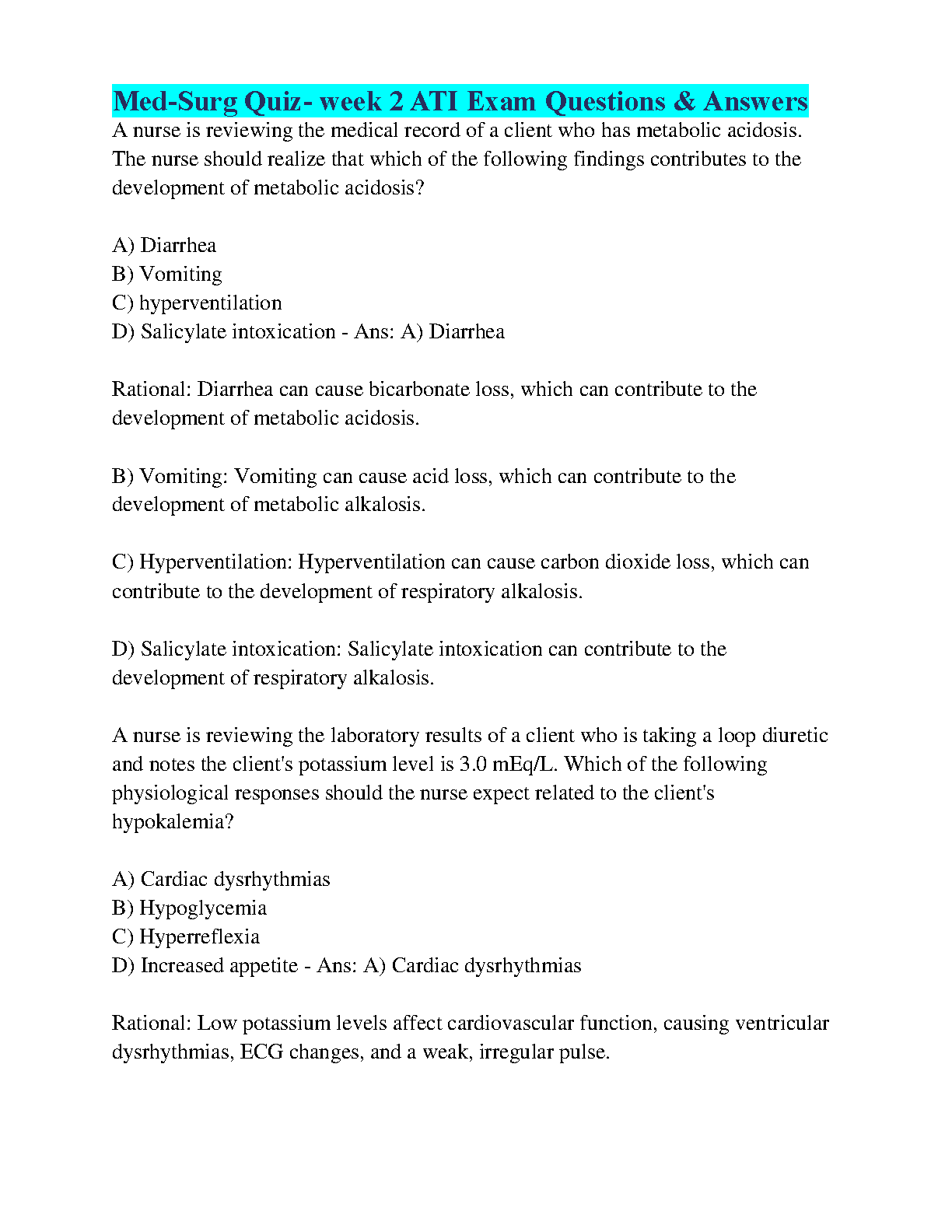 Med-Surg Quiz- week 2 ATI Exam Questions & Answers
A nurse is reviewing the medical record of a client who has metabolic acidosis. The nurse should realize that which of the following findings contributes to the development of metabolic acidosis?

A) Diarrhea
B) Vomiting
C) hyperventilation
D) Salicylate intoxication - Ans: A) Diarrhea

Rational: Diarrhea can cause bicarbonate loss, which can contribute to the development of metabolic acidosis.

B) Vomiting: Vomiting can cause acid loss, which can contribute to the development of metabolic alkalosis.

C) Hyperventilation: Hyperventilation can cause carbon dioxide loss, which can contribute to the development of respiratory alkalosis.

D) Salicylate intoxication: Salicylate intoxication can contribute to the development of respiratory alkalosis.

A nurse is reviewing the laboratory results of a client who is taking a loop diuretic and notes the client's potassium level is 3.0 mEq/L. Which of the following physiological responses should the nurse expect related to the client's hypokalemia?

A) Cardiac dysrhythmias
B) Hypoglycemia
C) Hyperreflexia
D) Increased appetite - Ans: A) Cardiac dysrhythmias

Rational: Low potassium levels affect cardiovascular function, causing ventricular dysrhythmias, ECG changes, and a weak, irregular pulse.